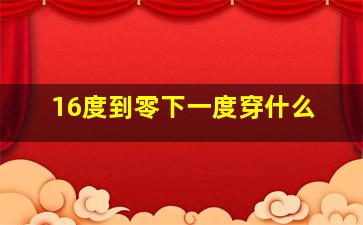 16度到零下一度穿什么